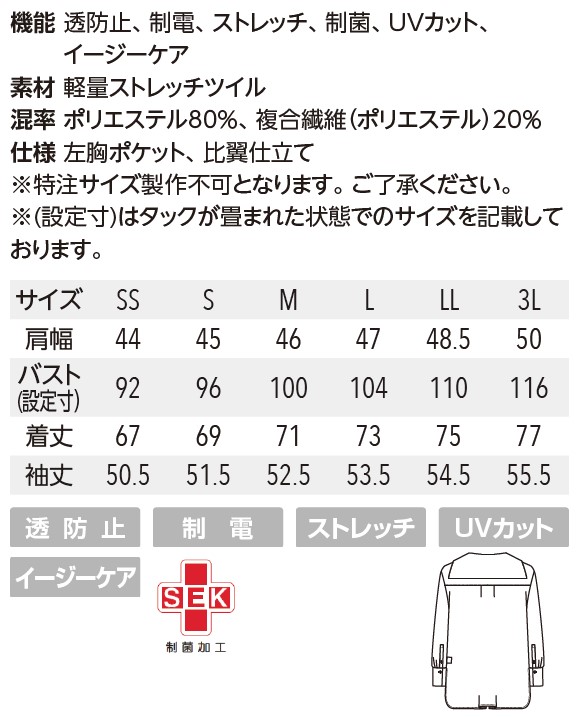 機能 透防止、制電、ストレッチ、制菌、UVカット、イージーケア
素材 軽量ストレッチツイル
混率 ポリエステル80%、複合繊維（ポリエステル）20%
仕様 左胸ポケット、比翼仕立て
※特注サイズ製作不可となります。ご了承ください。
※(設定寸)はタックが畳まれた状態でのサイズを記載しております。

| サイズ | SS | S | M | L | LL | 3L |
|---|---|---|---|---|---|---|
| 肩幅 | 44 | 45 | 46 | 47 | 48.5 | 50 |
| バスト (設定寸) | 92 | 96 | 100 | 104 | 110 | 116 |
| 着丈 | 67 | 69 | 71 | 73 | 75 | 77 |
| 袖丈 | 50.5 | 51.5 | 52.5 | 53.5 | 54.5 | 55.5 |

透防止
制電
ストレッチ
UVカット
イージーケア
SEK
制菌加工